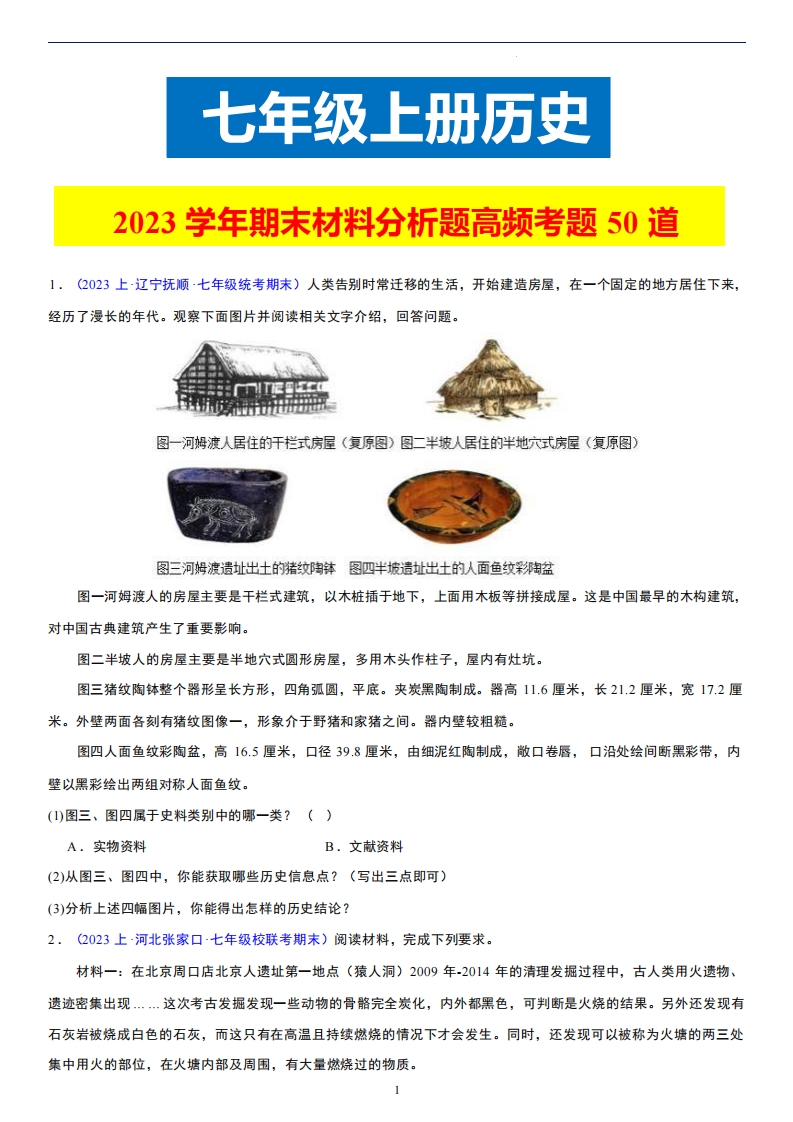 七年级上册历史

2023 学年期末材料分析题高频考题 50 道

1．（2023 上·辽宁抚顺·七年级统考期末）人类告别时常迁移的生活，开始建造房屋，在一个固定的地方居住下来，经历了漫长的年代。观察下面图片并阅读相关文字介绍，回答问题。

图一河姆渡人居住的干栏式房屋（复原图）图二半坡人居住的半地穴式房屋（复原图）

图三河姆渡遗址出土的猪纹陶钵　图四半坡遗址出土的人面鱼纹彩陶盆

图一河姆渡人的房屋主要是干栏式建筑，以木桩插于地下，上面用木板等拼接成屋。这是中国最早的木构建筑，对中国古典建筑产生了重要影响。

图二半坡人的房屋主要是半地穴式圆形房屋，多用木头作柱子，屋内有灶坑。

图三猪纹陶钵整个器形呈长方形，四角弧圆，平底。夹炭黑陶制成。器高 11.6 厘米，长 21.2 厘米，宽 17.2 厘米。外壁两面各刻有猪纹图像一，形象介于野猪和家猪之间。器内壁较粗糙。

图四人面鱼纹彩陶盆，高 16.5 厘米，口径 39.8 厘米，由细泥红陶制成，敞口卷唇，口沿处绘间断黑彩带，内壁以黑彩绘出两组对称人面鱼纹。

(1)图三、图四属于史料类别中的哪一类？（　）

A．实物资料　　B．文献资料

(2)从图三、图四中，你能获取哪些历史信息点？（写出三点即可）

(3)分析上述四幅图片，你能得出怎样的历史结论？

2．（2023 上·河北张家口·七年级校联考期末）阅读材料，完成下列要求。

材料一：在北京周口店北京人遗址第一地点（猿人洞）2009 年-2014 年的清理发掘过程中，古人类用火遗物、遗迹密集出现……这次考古发掘发现一些动物的骨骼完全炭化，内外都黑色，可判断是火烧的结果。另外还发现有石灰岩被烧成白色的石灰，而这只有在高温且持续燃烧的情况下才会发生。同时，还发现可以被称为火塘的两三处集中用火的部位，在火塘内部及周围，有大量燃烧过的物质。

1